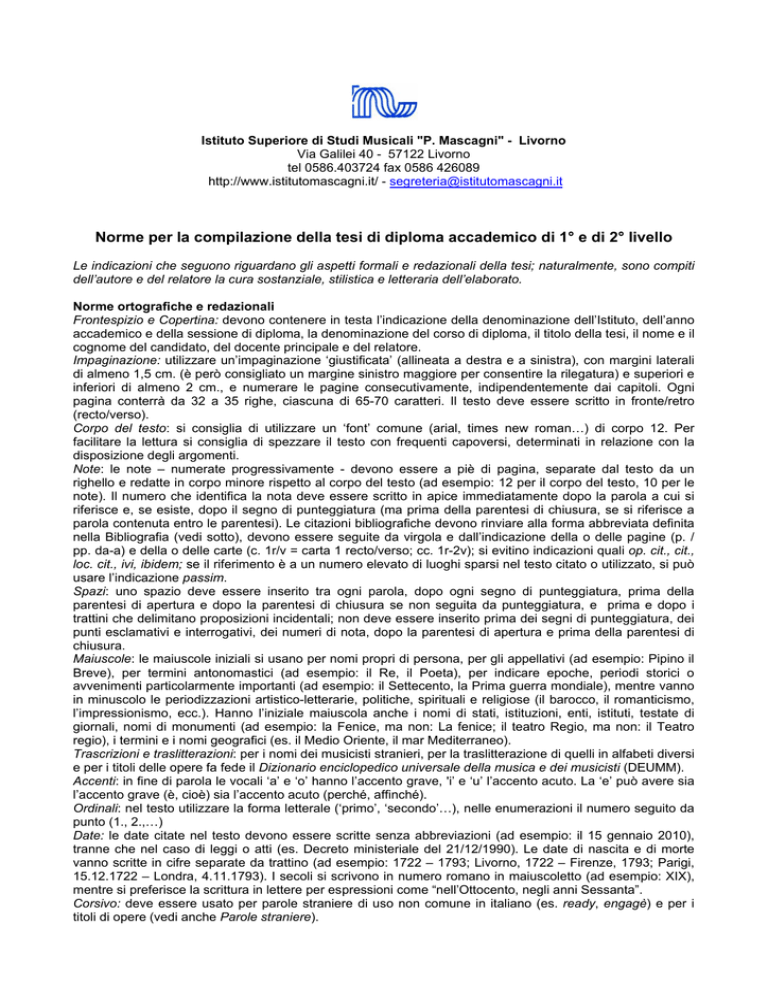 Istituto Superiore di Studi Musicali "P. Mascagni" - Livorno
Via Galilei 40 - 57122 Livorno
tel 0586.403724 fax 0586 426089
http://www.istitutomascagni.it/ - segreteria@istitutomascagni.it

Norme per la compilazione della tesi di diploma accademico di 1° e di 2° livello

Le indicazioni che seguono riguardano gli aspetti formali e redazionali della tesi; naturalmente, sono compiti dell'autore e del relatore la cura sostanziale, stilistica e letteraria dell'elaborato.

Norme ortografiche e redazionali
Frontespizio e Copertina: devono contenere in testa l'indicazione della denominazione dell'Istituto, dell'anno accademico e della sessione di diploma, la denominazione del corso di diploma, il titolo della tesi, il nome e il cognome del candidato, del docente principale e del relatore.
Impaginazione: utilizzare un'impaginazione 'giustificata' (allineata a destra e a sinistra), con margini laterali di almeno 1,5 cm. (è però consigliato un margine sinistro maggiore per consentire la rilegatura) e superiori e inferiori di almeno 2 cm., e numerare le pagine consecutivamente, indipendentemente dai capitoli. Ogni pagina conterrà da 32 a 35 righe, ciascuna di 65-70 caratteri. Il testo deve essere scritto in fronte/retro (recto/verso).
Corpo del testo: si consiglia di utilizzare un 'font' comune (arial, times new roman…) di corpo 12. Per facilitare la lettura si consiglia di spezzare il testo con frequenti capoversi, determinati in relazione con la disposizione degli argomenti.
Note: le note – numerate progressivamente - devono essere a piè di pagina, separate dal testo da un righello e redatte in corpo minore rispetto al corpo del testo (ad esempio: 12 per il corpo del testo, 10 per le note). Il numero che identifica la nota deve essere scritto in apice immediatamente dopo la parola a cui si riferisce e, se esiste, dopo il segno di punteggiatura (ma prima della parentesi di chiusura, se si riferisce a parola contenuta entro le parentesi). Le citazioni bibliografiche devono rinviare alla forma abbreviata definita nella Bibliografia (vedi sotto), devono essere seguite da virgola e dall'indicazione della o delle pagine (p. / pp. da-a) e della o delle carte (c. 1r/v = carta 1 recto/verso; cc. 1r-2v); si evitino indicazioni quali op. cit., cit., loc. cit., ivi, ibidem; se il riferimento è a un numero elevato di luoghi sparsi nel testo citato o utilizzato, si può usare l'indicazione passim.
Spazi: uno spazio deve essere inserito tra ogni parola, dopo ogni segno di punteggiatura, prima della parentesi di apertura e dopo la parentesi di chiusura se non seguita da punteggiatura, e prima e dopo i trattini che delimitano proposizioni incidentali; non deve essere inserito prima dei segni di punteggiatura, dei punti esclamativi e interrogativi, dei numeri di nota, dopo la parentesi di apertura e prima della parentesi di chiusura.
Maiuscole: le maiuscole iniziali si usano per nomi propri di persona, per gli appellativi (ad esempio: Pipino il Breve), per termini antonomastici (ad esempio: il Re, il Poeta), per indicare epoche, periodi storici o avvenimenti particolarmente importanti (ad esempio: il Settecento, la Prima guerra mondiale), mentre vanno in minuscolo le periodizzazioni artistico-letterarie, politiche, spirituali e religiose (il barocco, il romanticismo, l'impressionismo, ecc.). Hanno l'iniziale maiuscola anche i nomi di stati, istituzioni, enti, istituti, testate di giornali, nomi di monumenti (ad esempio: la Fenice, ma non: La fenice; il teatro Regio, ma non: il Teatro regio), i termini e i nomi geografici (es. il Medio Oriente, il mar Mediterraneo).
Trascrizioni e traslitterazioni: per i nomi dei musicisti stranieri, per la traslitterazione di quelli in alfabeti diversi e per i titoli delle opere fa fede il Dizionario enciclopedico universale della musica e dei musicisti (DEUMM).
Accenti: in fine di parola le vocali 'a' e 'o' hanno l'accento grave, 'i' e 'u' l'accento acuto. La 'e' può avere sia l'accento grave (è, cioè) sia l'accento acuto (perché, affinché).
Ordinali: nel testo utilizzare la forma letterale ('primo', 'secondo'…), nelle enumerazioni il numero seguito da punto (1., 2.,…)
Date: le date citate nel testo devono essere scritte senza abbreviazioni (ad esempio: il 15 gennaio 2010), tranne che nel caso di leggi o atti (es. Decreto ministeriale del 21/12/1990). Le date di nascita e di morte vanno scritte in cifre separate da trattino (ad esempio: 1722 – 1793; Livorno, 1722 – Firenze, 1793; Parigi, 15.12.1722 – Londra, 4.11.1793). I secoli si scrivono in numero romano in maiuscoletto (ad esempio: XIX), mentre si preferisce la scrittura in lettere per espressioni come "nell'Ottocento, negli anni Sessanta".
Corsivo: deve essere usato per parole straniere di uso non comune in italiano (es. ready, engagé) e per i titoli di opere (vedi anche Parole straniere).